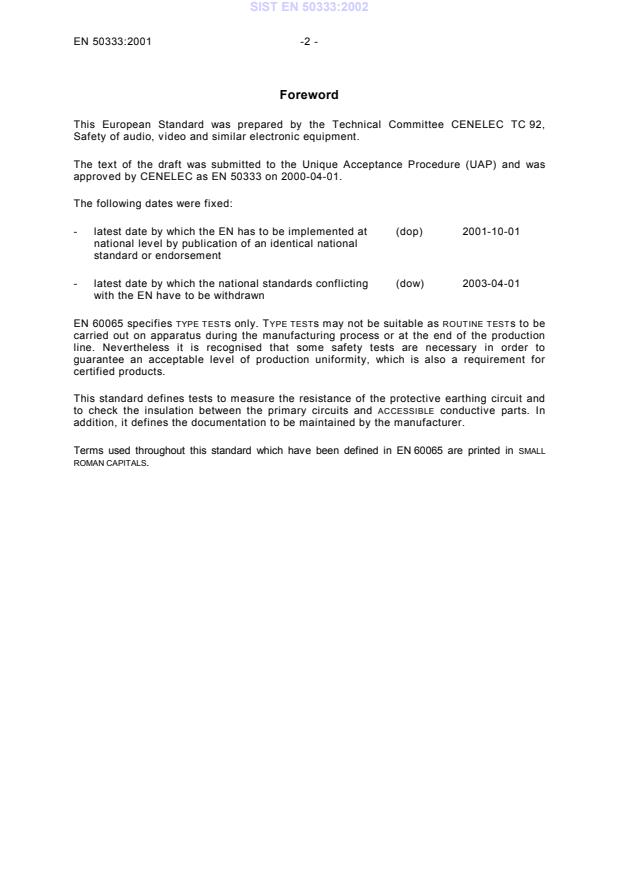 SIST EN 50333:2002

EN 50333:2001 -2 -

Foreword

This European Standard was prepared by the Technical Committee CENELEC TC 92, Safety of audio, video and similar electronic equipment.

The text of the draft was submitted to the Unique Acceptance Procedure (UAP) and was approved by CENELEC as EN 50333 on 2000-04-01.

The following dates were fixed:

- latest date by which the EN has to be implemented at national level by publication of an identical national standard or endorsement (dop) 2001-10-01

- latest date by which the national standards conflicting with the EN have to be withdrawn (dow) 2003-04-01

EN 60065 specifies TYPE TESTS only. TYPE TESTS may not be suitable as ROUTINE TESTS to be carried out on apparatus during the manufacturing process or at the end of the production line. Nevertheless it is recognised that some safety tests are necessary in order to guarantee an acceptable level of production uniformity, which is also a requirement for certified products.

This standard defines tests to measure the resistance of the protective earthing circuit and to check the insulation between the primary circuits and ACCESSIBLE conductive parts. In addition, it defines the documentation to be maintained by the manufacturer.

Terms used throughout this standard which have been defined in EN 60065 are printed in SMALL ROMAN CAPITALS.